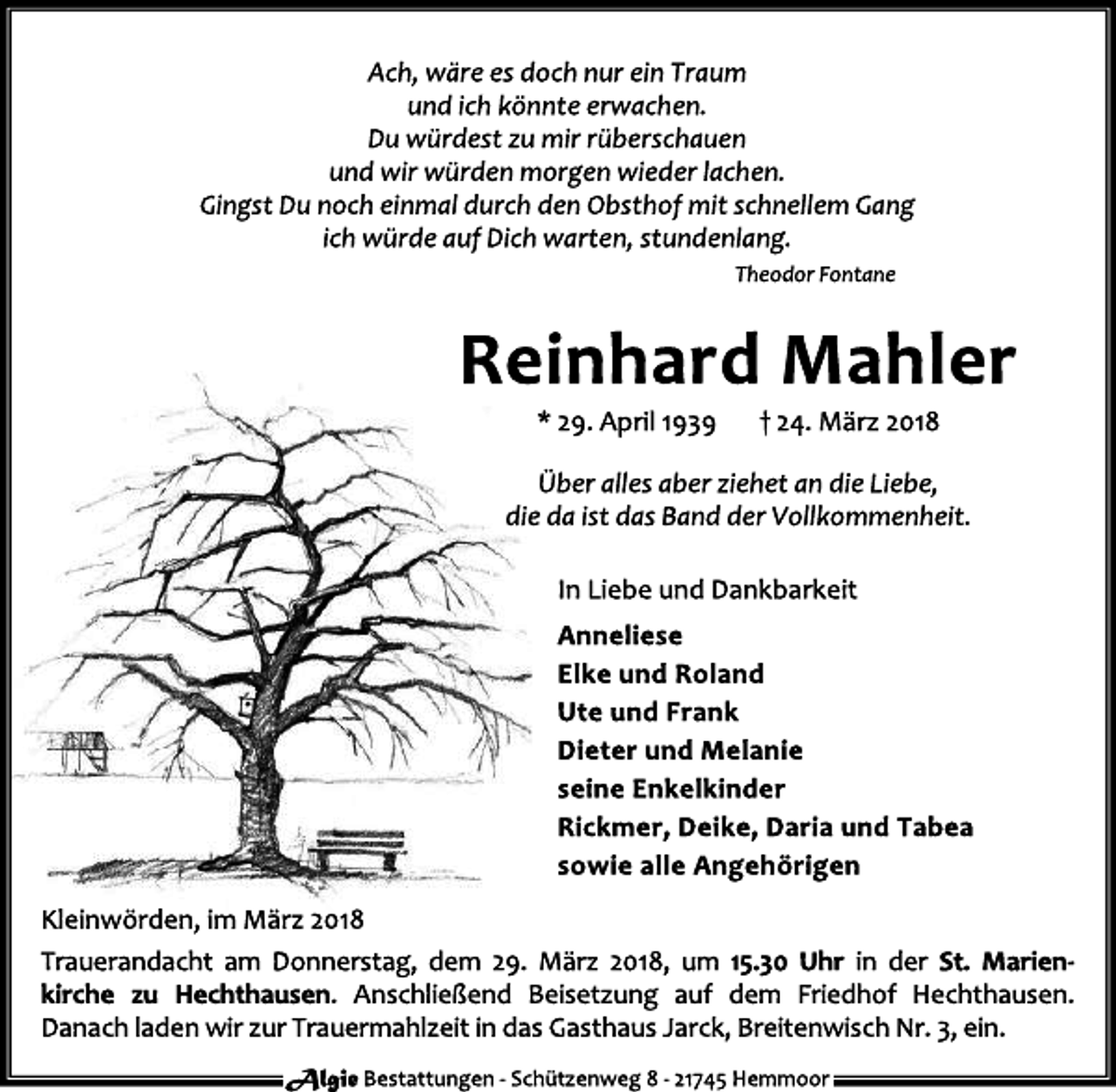 Ach, wäre es doch nur ein Traum
und ich könnte erwachen.
Du würdest zu mir rüberschauen
und wir würden morgen wieder lachen.
Gingst Du noch einmal durch den Obsthof mit schnellem Gang
ich würde auf Dich warten, stundenlang.

Theodor Fontane

Reinhard Mahler

* 29. April 1939 † 24. März 2018

Über alles aber ziehet an die Liebe,
die da ist das Band der Vollkommenheit.

In Liebe und Dankbarkeit

Anneliese
Elke und Roland
Ute und Frank
Dieter und Melanie
seine Enkelkinder
Rickmer, Deike, Daria und Tabea
sowie alle Angehörigen

Kleinwörden, im März 2018

Trauerandacht am Donnerstag, dem 29. März 2018, um 15.30 Uhr in der St. Marienkirche zu Hechthausen. Anschließend Beisetzung auf dem Friedhof Hechthausen. Danach laden wir zur Trauermahlzeit in das Gasthaus Jarck, Breitenwisch Nr. 3, ein.

Algie Bestattungen - Schützenweg 8 - 21745 Hemmoor